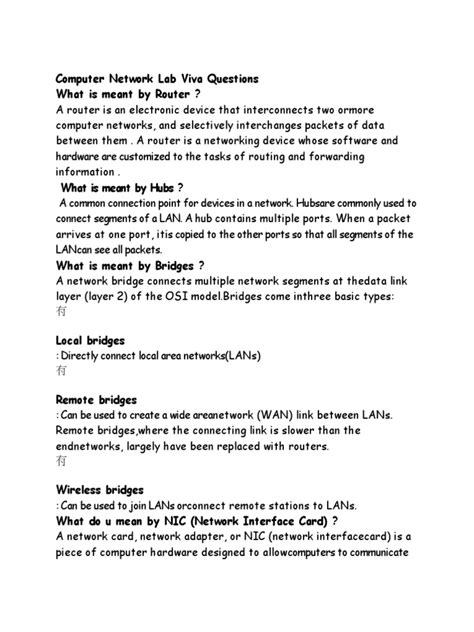 Computer Network Lab Viva Questions
What is meant by Router ?
A router is an electronic device that interconnects two ormore computer networks, and selectively interchanges packets of data between them . A router is a networking device whose software and hardware are customized to the tasks of routing and forwarding information .

What is meant by Hubs ?
A common connection point for devices in a network. Hubsare commonly used to connect segments of a LAN. A hub contains multiple ports. When a packet arrives at one port, itis copied to the other ports so that all segments of the LANcan see all packets.

What is meant by Bridges ?
A network bridge connects multiple network segments at thedata link layer (layer 2) of the OSI model.Bridges come inthree basic types:
有

Local bridges
: Directly connect local area networks(LANs)
有

Remote bridges
: Can be used to create a wide areanetwork (WAN) link between LANs. Remote bridges,where the connecting link is slower than the endnetworks, largely have been replaced with routers.
有

Wireless bridges
: Can be used to join LANs orconnect remote stations to LANs.

What do u mean by NIC (Network Interface Card) ?
A network card, network adapter, or NIC (network interfacecard) is a piece of computer hardware designed to allowcomputers to communicate